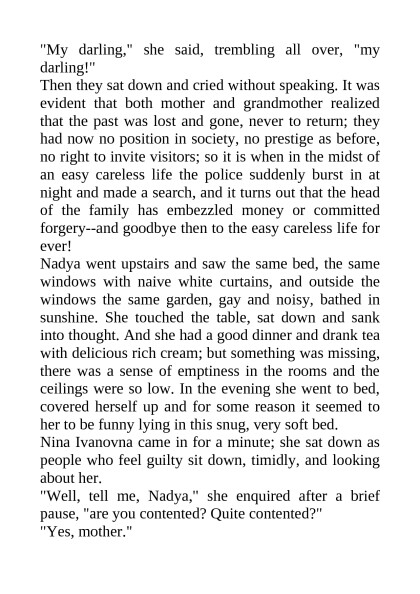 "My darling," she said, trembling all over, "my darling!"
Then they sat down and cried without speaking. It was evident that both mother and grandmother realized that the past was lost and gone, never to return; they had now no position in society, no prestige as before, no right to invite visitors; so it is when in the midst of an easy careless life the police suddenly burst in at night and made a search, and it turns out that the head of the family has embezzled money or committed forgery--and goodbye then to the easy careless life for ever!
Nadya went upstairs and saw the same bed, the same windows with naive white curtains, and outside the windows the same garden, gay and noisy, bathed in sunshine. She touched the table, sat down and sank into thought. And she had a good dinner and drank tea with delicious rich cream; but something was missing, there was a sense of emptiness in the rooms and the ceilings were so low. In the evening she went to bed, covered herself up and for some reason it seemed to her to be funny lying in this snug, very soft bed.
Nina Ivanovna came in for a minute; she sat down as people who feel guilty sit down, timidly, and looking about her.
"Well, tell me, Nadya," she enquired after a brief pause, "are you contented? Quite contented?"
"Yes, mother."